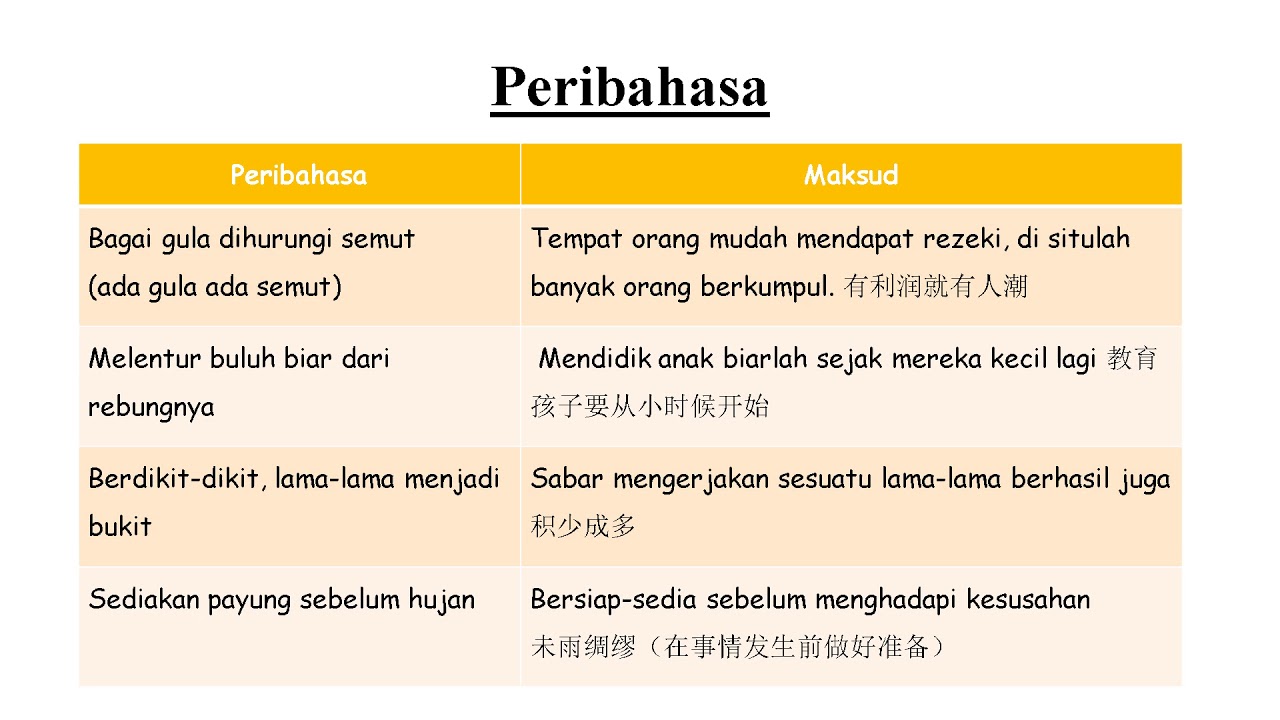 Peribahasa

| Peribahasa | Maksud |
|---|---|
| Bagai gula dihurungi semut (ada gula ada semut) | Tempat orang mudah mendapat rezeki, di situlah banyak orang berkumpul. 有利润就有人潮 |
| Melentur buluh biar dari rebungnya | Mendidik anak biarlah sejak mereka kecil lagi 教育孩子要从小时候开始 |
| Berdikit-dikit, lama-lama menjadi bukit | Sabar mengerjakan sesuatu lama-lama berhasil juga 积少成多 |
| Sediakan payung sebelum hujan | Bersiap-sedia sebelum menghadapi kesusahan 未雨绸缪（在事情发生前做好准备） |